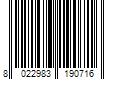 8 022983 190716